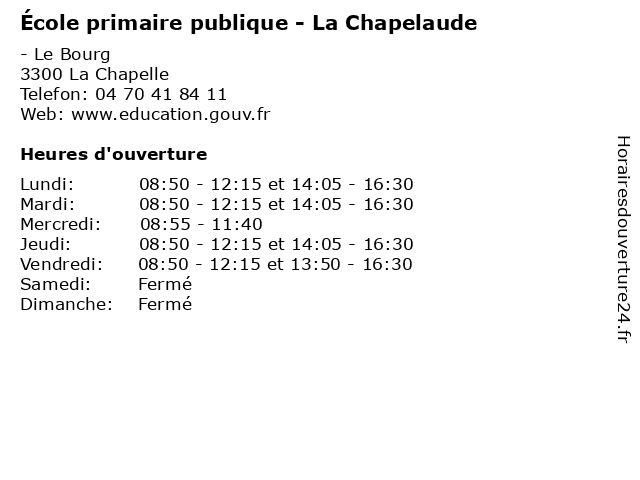 École primaire publique - La Chapelaude

- Le Bourg
3300 La Chapelle
Telefon: 04 70 41 84 11
Web: www.education.gouv.fr

Heures d'ouverture

| | |
|---|---|
| Lundi: | 08:50 - 12:15 et 14:05 - 16:30 |
| Mardi: | 08:50 - 12:15 et 14:05 - 16:30 |
| Mercredi: | 08:55 - 11:40 |
| Jeudi: | 08:50 - 12:15 et 14:05 - 16:30 |
| Vendredi: | 08:50 - 12:15 et 13:50 - 16:30 |
| Samedi: | Fermé |
| Dimanche: | Fermé |

Horairesdouverture24.fr